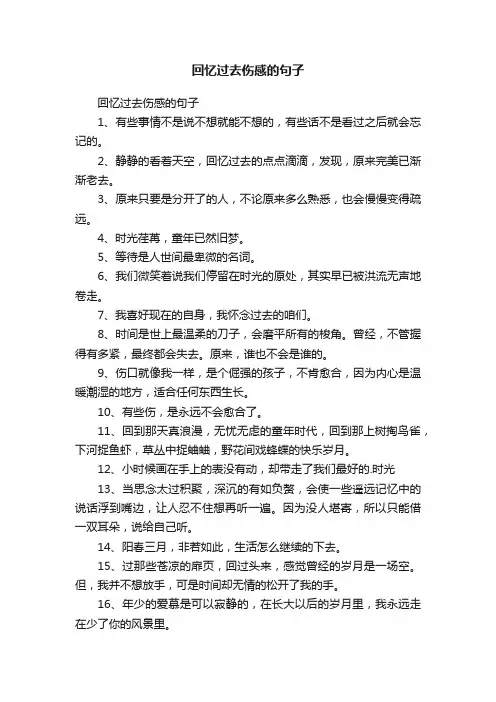 回忆过去伤感的句子

回忆过去伤感的句子

1、有些事情不是说不想就能不想的，有些话不是看过之后就会忘记的。

2、静静的看着天空，回忆过去的点点滴滴，发现，原来完美已渐渐老去。

3、原来只要是分开了的人，不论原来多么熟悉，也会慢慢变得疏远。

4、时光荏苒，童年已然旧梦。

5、等待是人世间最卑微的名词。

6、我们微笑着说我们停留在时光的原处，其实早已被洪流无声地卷走。

7、我喜好现在的自身，我怀念过去的咱们。

8、时间是世上最温柔的刀子，会磨平所有的棱角。曾经，不管握得有多紧，最终都会失去。原来，谁也不会是谁的。

9、伤口就像我一样，是个倔强的孩子，不肯愈合，因为内心是温暖潮湿的地方，适合任何东西生长。

10、有些伤，是永远不会愈合了。

11、回到那天真浪漫，无忧无虑的童年时代，回到那上树掏鸟雀，下河捉鱼虾，草丛中捉蛐蛐，野花间戏蜂蝶的快乐岁月。

12、小时候画在手上的表没有动，却带走了我们最好的.时光

13、当思念太过积聚，深沉的有如负赘，会使一些遥远记忆中的说话浮到嘴边，让人忍不住想再听一遍。因为没人堪寄，所以只能借一双耳朵，说给自己听。

14、阳春三月，非若如此，生活怎么继续的下去。

15、过那些苍凉的扉页，回过头来，感觉曾经的岁月是一场空。但，我并不想放手，可是时间却无情的松开了我的手。

16、年少的爱慕是可以寂静的，在长大以后的岁月里，我永远走在少了你的风景里。